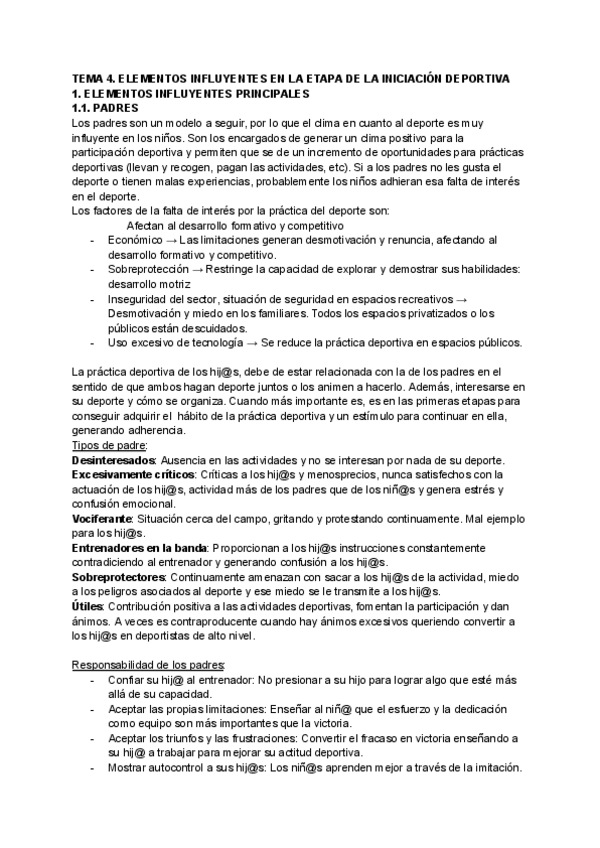 TEMA 4. ELEMENTOS INFLUYENTES EN LA ETAPA DE LA INICIACIÓN DEPORTIVA
1. ELEMENTOS INFLUYENTES PRINCIPALES
1.1. PADRES
Los padres son un modelo a seguir, por lo que el clima en cuanto al deporte es muy influyente en los niños. Son los encargados de generar un clima positivo para la participación deportiva y permiten que se de un incremento de oportunidades para prácticas deportivas (llevan y recogen, pagan las actividades, etc). Si a los padres no les gusta el deporte o tienen malas experiencias, probablemente los niños adhieran esa falta de interés en el deporte.
Los factores de la falta de interés por la práctica del deporte son:
Afectan al desarrollo formativo y competitivo
- Económico → Las limitaciones generan desmotivación y renuncia, afectando al desarrollo formativo y competitivo.
- Sobreprotección → Restringe la capacidad de explorar y demostrar sus habilidades: desarrollo motriz
- Inseguridad del sector, situación de seguridad en espacios recreativos → Desmotivación y miedo en los familiares. Todos los espacios privatizados o los públicos están descuidados.
- Uso excesivo de tecnología → Se reduce la práctica deportiva en espacios públicos.

La práctica deportiva de los hij@s, debe de estar relacionada con la de los padres en el sentido de que ambos hagan deporte juntos o los animen a hacerlo. Además, interesarse en su deporte y cómo se organiza. Cuando más importante es, es en las primeras etapas para conseguir adquirir el hábito de la práctica deportiva y un estímulo para continuar en ella, generando adherencia.
Tipos de padre:
Desinteresados: Ausencia en las actividades y no se interesan por nada de su deporte.
Excesivamente críticos: Críticas a los hij@s y menosprecios, nunca satisfechos con la actuación de los hij@s, actividad más de los padres que de los niñ@s y genera estrés y confusión emocional.
Vociferante: Situación cerca del campo, gritando y protestando continuamente. Mal ejemplo para los hij@s.
Entrenadores en la banda: Proporcionan a los hij@s instrucciones constantemente contradiciendo al entrenador y generando confusión a los hij@s.
Sobreprotectores: Continuamente amenazan con sacar a los hij@s de la actividad, miedo a los peligros asociados al deporte y ese miedo se le transmite a los hij@s.
Útiles: Contribución positiva a las actividades deportivas, fomentan la participación y dan ánimos. A veces es contraproducente cuando hay ánimos excesivos queriendo convertir a los hij@s en deportistas de alto nivel.

Responsabilidad de los padres:
- Confiar su hij@ al entrenador: No presionar a su hijo para lograr algo que esté más allá de su capacidad.
- Aceptar las propias limitaciones: Enseñar al niñ@ que el esfuerzo y la dedicación como equipo son más importantes que la victoria.
- Aceptar los triunfos y las frustraciones: Convertir el fracaso en victoria enseñando a su hij@ a trabajar para mejorar su actitud deportiva.
- Mostrar autocontrol a sus hij@s: Los niñ@s aprenden mejor a través de la imitación.